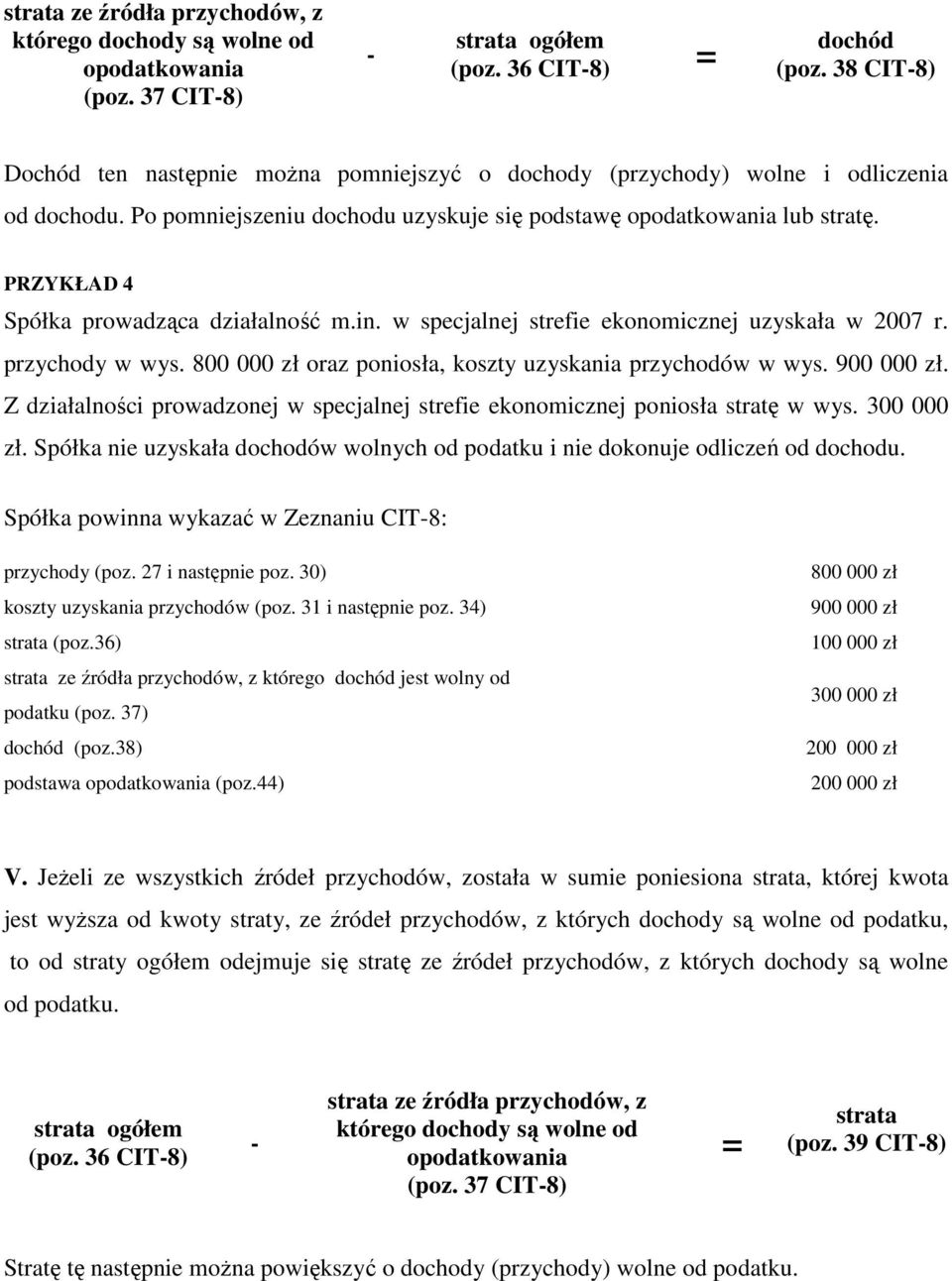 strata ze źródła przychodów, z którego dochody są wolne od opodatkowania (poz. 37 CIT-8)

-

strata ogółem (poz. 36 CIT-8)

=

dochód (poz. 38 CIT-8)

Dochód ten następnie można pomniejszyć o dochody (przychody) wolne i odliczenia od dochodu. Po pomniejszeniu dochodu uzyskuje się podstawę opodatkowania lub stratę.

PRZYKŁAD 4

Spółka prowadząca działalność m.in. w specjalnej strefie ekonomicznej uzyskała w 2007 r. przychody w wys. 800 000 zł oraz poniosła, koszty uzyskania przychodów w wys. 900 000 zł. Z działalności prowadzonej w specjalnej strefie ekonomicznej poniosła stratę w wys. 300 000 zł. Spółka nie uzyskała dochodów wolnych od podatku i nie dokonuje odliczeń od dochodu.

Spółka powinna wykazać w Zeznaniu CIT-8:

| | |
|---|---|
| przychody (poz. 27 i następnie poz. 30) | 800 000 zł |
| koszty uzyskania przychodów (poz. 31 i następnie poz. 34) | 900 000 zł |
| strata (poz.36) | 100 000 zł |
| strata ze źródła przychodów, z którego dochód jest wolny od podatku (poz. 37) | 300 000 zł |
| dochód (poz.38) | 200 000 zł |
| podstawa opodatkowania (poz.44) | 200 000 zł |

V. Jeżeli ze wszystkich źródeł przychodów, została w sumie poniesiona strata, której kwota jest wyższa od kwoty straty, ze źródeł przychodów, z których dochody są wolne od podatku, to od straty ogółem odejmuje się stratę ze źródeł przychodów, z których dochody są wolne od podatku.

strata ogółem (poz. 36 CIT-8)

-

strata ze źródła przychodów, z którego dochody są wolne od opodatkowania (poz. 37 CIT-8)

=

strata (poz. 39 CIT-8)

Stratę tę następnie można powiększyć o dochody (przychody) wolne od podatku.